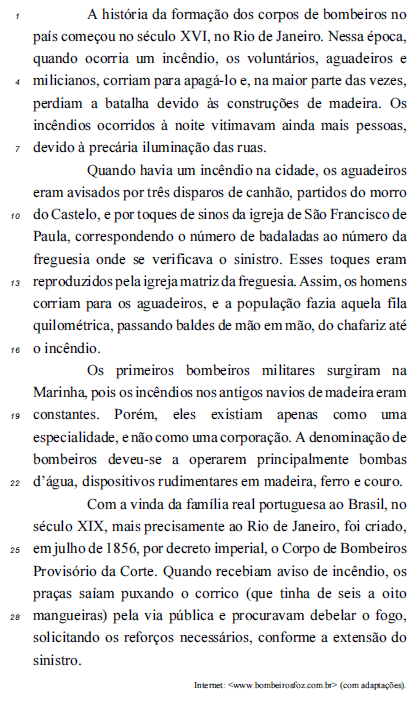 1 A história da formação dos corpos de bombeiros no país começou no século XVI, no Rio de Janeiro. Nessa época, quando ocorria um incêndio, os voluntários, aguadeiros e 4 milicianos, corriam para apagá-lo e, na maior parte das vezes, perdiam a batalha devido às construções de madeira. Os incêndios ocorridos à noite vitimavam ainda mais pessoas, 7 devido à precária iluminação das ruas.

Quando havia um incêndio na cidade, os aguadeiros eram avisados por três disparos de canhão, partidos do morro 10 do Castelo, e por toques de sinos da igreja de São Francisco de Paula, correspondendo o número de badaladas ao número da freguesia onde se verificava o sinistro. Esses toques eram 13 reproduzidos pela igreja matriz da freguesia. Assim, os homens corriam para os aguadeiros, e a população fazia aquela fila quilométrica, passando baldes de mão em mão, do chafariz até 16 o incêndio.

Os primeiros bombeiros militares surgiram na Marinha, pois os incêndios nos antigos navios de madeira eram 19 constantes. Porém, eles existiam apenas como uma especialidade, e não como uma corporação. A denominação de bombeiros deveu-se a operarem principalmente bombas 22 d'água, dispositivos rudimentares em madeira, ferro e couro.

Com a vinda da família real portuguesa ao Brasil, no século XIX, mais precisamente ao Rio de Janeiro, foi criado, 25 em julho de 1856, por decreto imperial, o Corpo de Bombeiros Provisório da Corte. Quando recebiam aviso de incêndio, os praças saíam puxando o corrico (que tinha de seis a oito 28 mangueiras) pela via pública e procuravam debelar o fogo, solicitando os reforços necessários, conforme a extensão do sinistro.

Internet: <www.bombeirosfoz.com.br> (com adaptações).